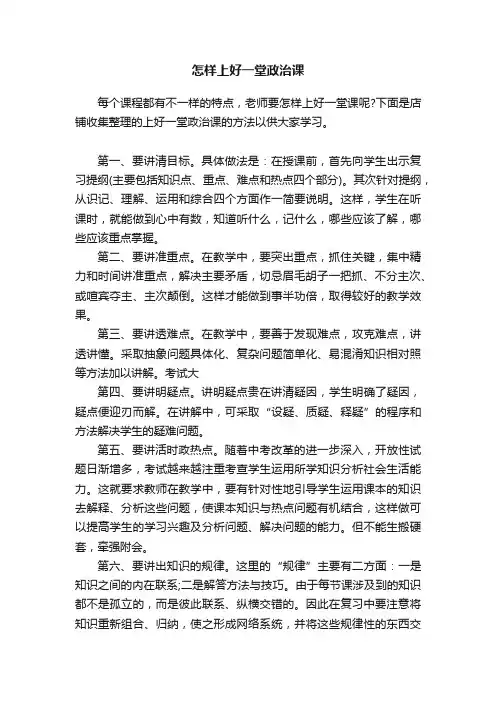 怎样上好一堂政治课

每个课程都有不一样的特点，老师要怎样上好一堂课呢?下面是店铺收集整理的上好一堂政治课的方法以供大家学习。

第一、要讲清目标。具体做法是：在授课前，首先向学生出示复习提纲(主要包括知识点、重点、难点和热点四个部分)。其次针对提纲，从识记、理解、运用和综合四个方面作一简要说明。这样，学生在听课时，就能做到心中有数，知道听什么，记什么，哪些应该了解，哪些应该重点掌握。

第二、要讲准重点。在教学中，要突出重点，抓住关键，集中精力和时间讲准重点，解决主要矛盾，切忌眉毛胡子一把抓、不分主次、或喧宾夺主、主次颠倒。这样才能做到事半功倍，取得较好的教学效果。

第三、要讲透难点。在教学中，要善于发现难点，攻克难点，讲透讲懂。采取抽象问题具体化、复杂问题简单化、易混淆知识相对照等方法加以讲解。考试大

第四、要讲明疑点。讲明疑点贵在讲清疑因，学生明确了疑因，疑点便迎刃而解。在讲解中，可采取“设疑、质疑、释疑”的程序和方法解决学生的疑难问题。

第五、要讲活时政热点。随着中考改革的进一步深入，开放性试题日渐增多，考试越来越注重考查学生运用所学知识分析社会生活能力。这就要求教师在教学中，要有针对性地引导学生运用课本的知识去解释、分析这些问题，使课本知识与热点问题有机结合，这样做可以提高学生的学习兴趣及分析问题、解决问题的能力。但不能生搬硬套，牵强附会。

第六、要讲出知识的规律。这里的“规律”主要有二方面：一是知识之间的内在联系;二是解答方法与技巧。由于每节课涉及到的知识都不是孤立的，而是彼此联系、纵横交错的。因此在复习中要注意将知识重新组合、归纳，使之形成网络系统，并将这些规律性的东西交